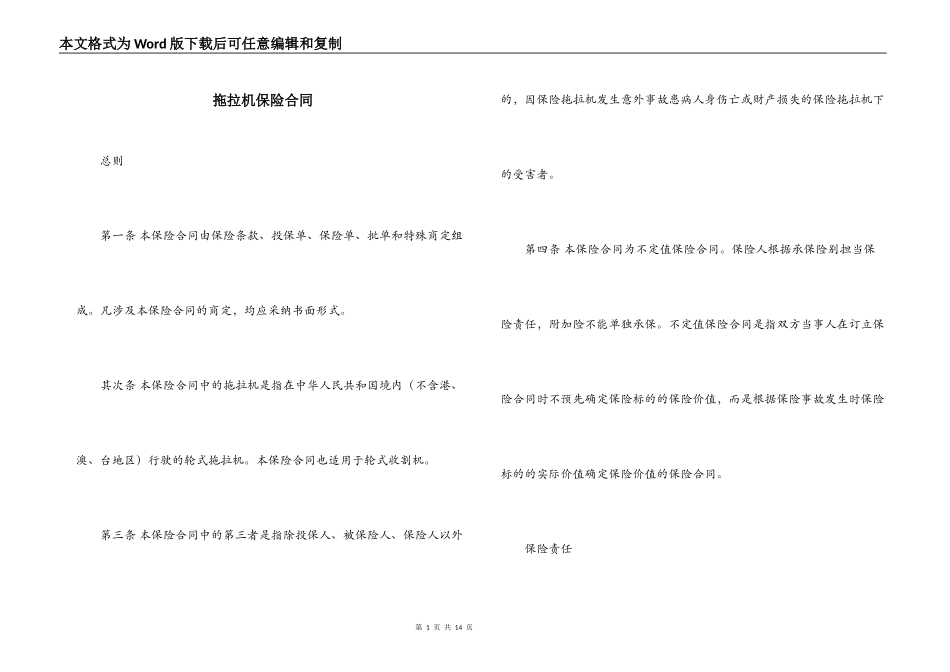 本文格式为Word版下载后可任意编辑和复制

拖拉机保险合同

总则

第一条 本保险合同由保险条款、投保单、保险单、批单和特殊商定组成。凡涉及本保险合同的商定，均应采纳书面形式。

其次条 本保险合同中的拖拉机是指在中华人民共和国境内（不含港、澳、台地区）行驶的轮式拖拉机。本保险合同也适用于轮式收割机。

第三条 本保险合同中的第三者是指除投保人、被保险人、保险人以外的，因保险拖拉机发生意外事故患病人身伤亡或财产损失的保险拖拉机下的受害者。

第四条 本保险合同为不定值保险合同。保险人根据承保险别担当保险责任，附加险不能单独承保。不定值保险合同是指双方当事人在订立保险合同时不预先确定保险标的的保险价值，而是根据保险事故发生时保险标的的实际价值确定保险价值的保险合同。

保险责任

第 1 页 共 14 页